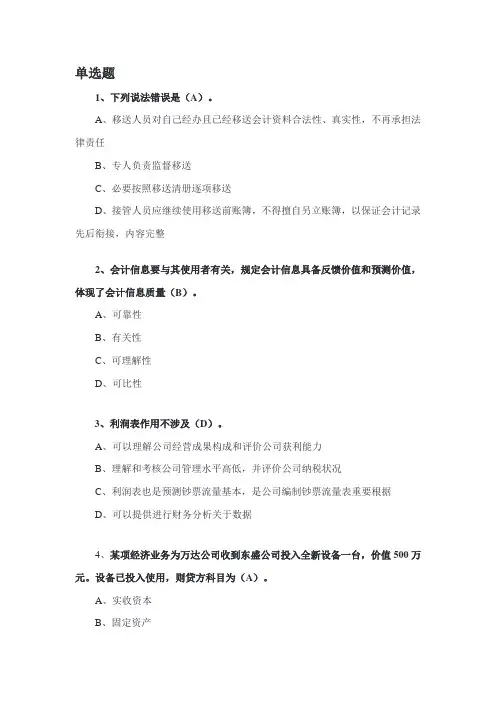 单选题

1、下列说法错误是（A）。

A、移送人员对自己经办且已经移送会计资料合法性、真实性，不再承担法律责任

B、专人负责监督移送

C、必要按照移送清册逐项移送

D、接管人员应继续使用移送前账簿，不得擅自另立账簿，以保证会计记录先后衔接，内容完整

2、会计信息要与其使用者有关，规定会计信息具备反馈价值和预测价值，体现了会计信息质量（B）。

A、可靠性

B、有关性

C、可理解性

D、可比性

3、利润表作用不涉及（D）。

A、可以理解公司经营成果构成和评价公司获利能力

B、理解和考核公司管理水平高低，并评价公司纳税状况

C、利润表也是预测钞票流量基本，是公司编制钞票流量表重要根据

D、可以提供进行财务分析关于数据

4、某项经济业务为万达公司收到东盛公司投入全新设备一台，价值 500 万元。设备已投入使用，则贷方科目为（A）。

A、实收资本

B、固定资产